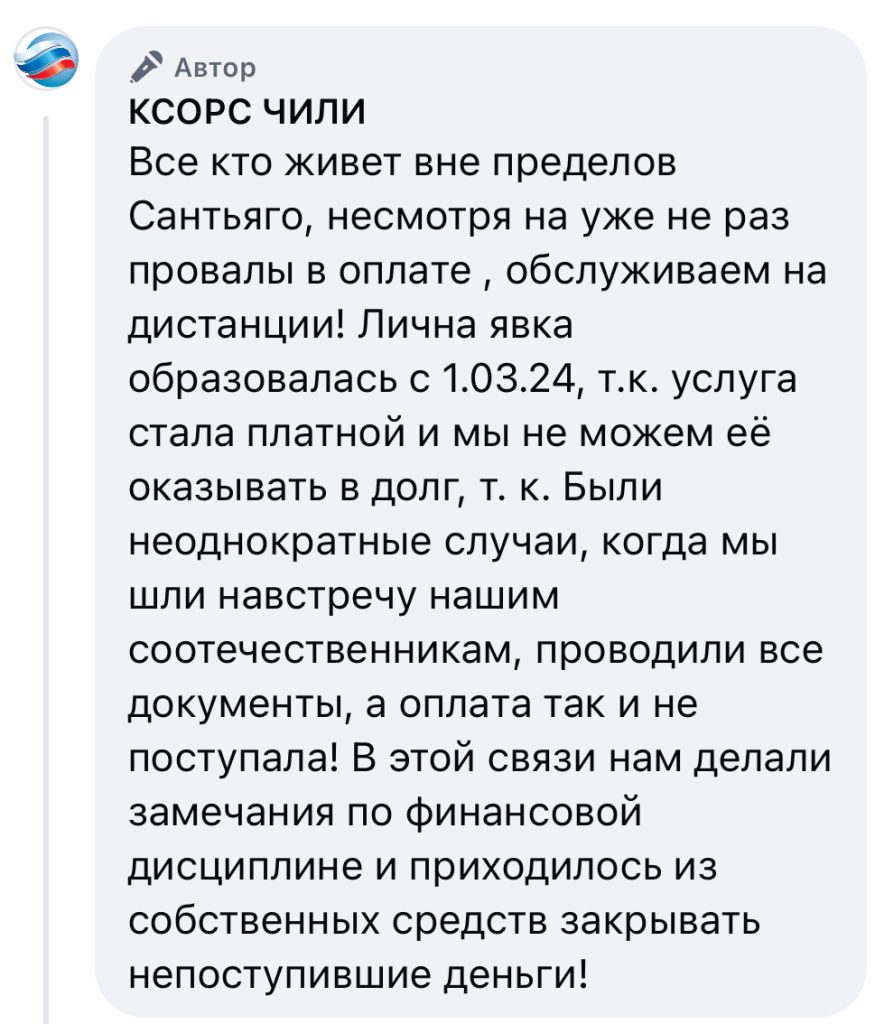 Автор
КСОРС ЧИЛИ
Все кто живет вне пределов Сантьяго, несмотря на уже не раз провалы в оплате , обслуживаем на дистанции! Лична явка образовалась с 1.03.24, т.к. услуга стала платной и мы не можем её оказывать в долг, т. к. Были неоднократные случаи, когда мы шли навстречу нашим соотечественникам, проводили все документы, а оплата так и не поступала! В этой связи нам делали замечания по финансовой дисциплине и приходилось из собственных средств закрывать непоступившие деньги!